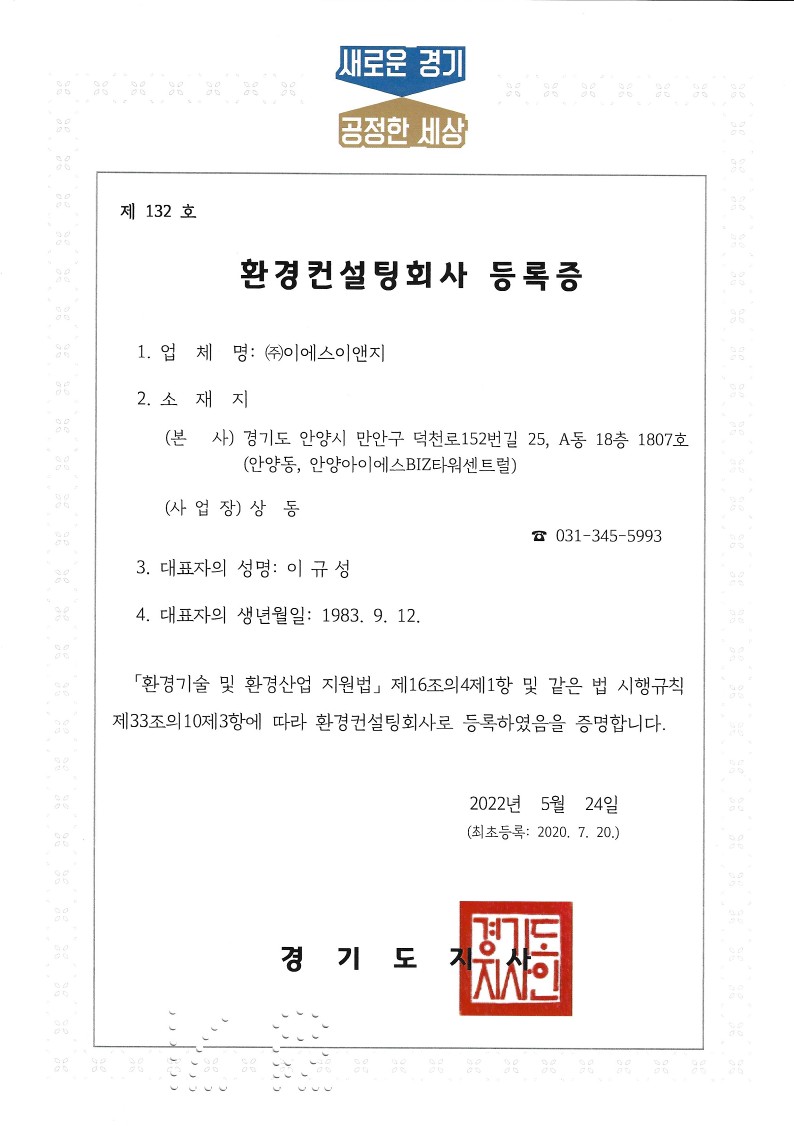 새로운 경기
공정한 세상

제 132 호

환경컨설팅회사 등록증

1. 업 체 명: ㈜이에스이앤지

2. 소 재 지

(본 사) 경기도 안양시 만안구 덕천로152번길 25, A동 18층 1807호 (안양동, 안양아이에스BIZ타워센트럴)

(사 업 장) 상 동

☎ 031-345-5993

3. 대표자의 성명: 이 규 성

4. 대표자의 생년월일: 1983. 9. 12.

「환경기술 및 환경산업 지원법」 제16조의4제1항 및 같은 법 시행규칙 제33조의10제3항에 따라 환경컨설팅회사로 등록하였음을 증명합니다.

2022년 5월 24일
(최초등록: 2020. 7. 20.)

경 기 도 지 사

경기도지사인